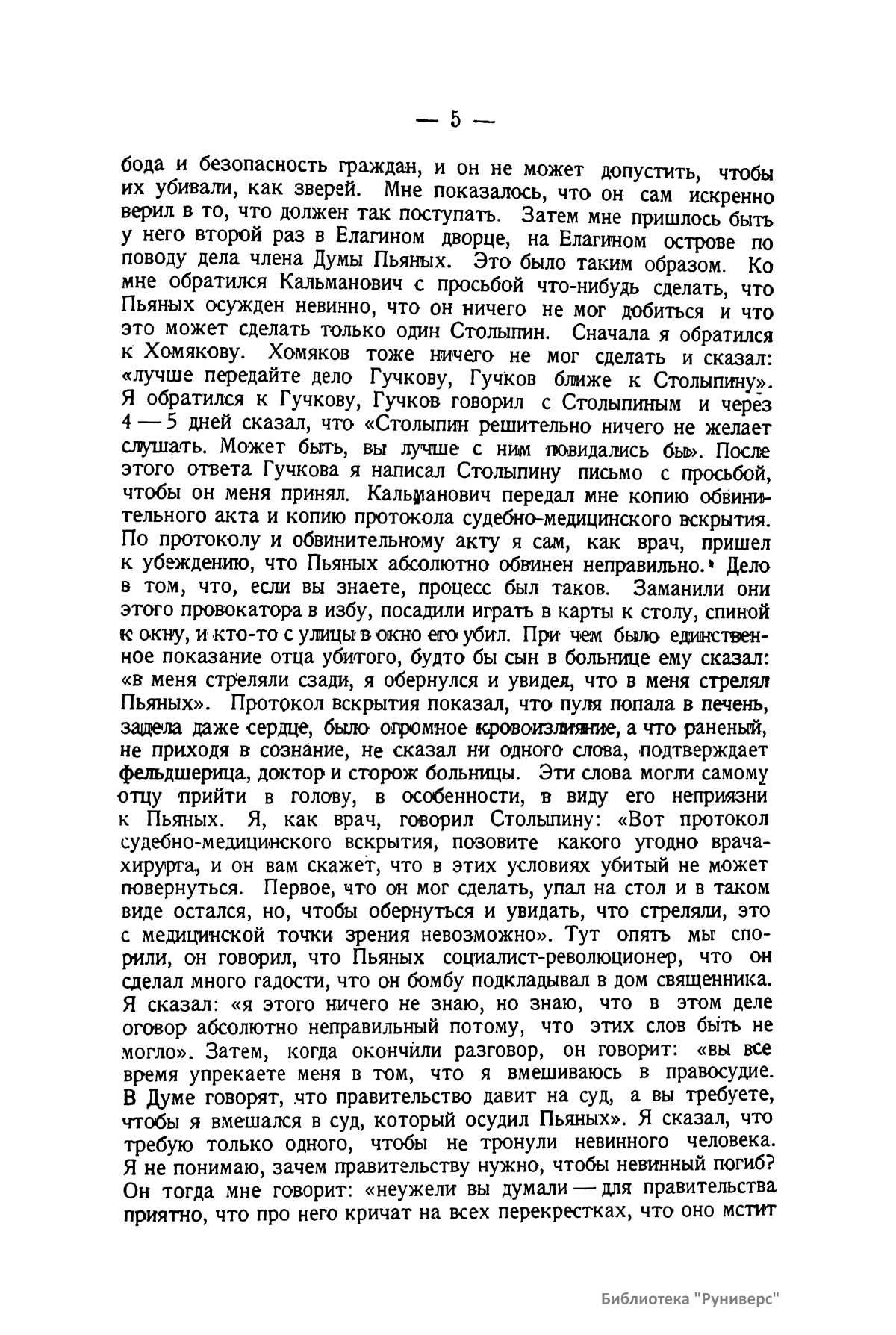 — 5 —

бода и безопасность граждан, и он не может допустить, чтобы их убивали, как зверей. Мне показалось, что он сам искренно верил в то, что должен так поступать. Затем мне пришлось быть у него второй раз в Елагином дворце, на Елагином острове по поводу дела члена Думы Пьяных. Это было таким образом. Ко мне обратился Кальманович с просьбой что-нибудь сделать, что Пьяных осужден невинно, что он ничего не мог добиться и что это может сделать только один Столыпин. Сначала я обратился к Хомякову. Хомяков тоже ничего не мог сделать и сказал: «лучше передайте дело Гучкову, Гучков ближе к Столыпину». Я обратился к Гучкову, Гучков говорил с Столыпиным и через 4 — 5 дней сказал, что «Столыпин решительно ничего не желает слушать. Может быть, вы лучше с ним повидались бы». После этого ответа Гучкова я написал Столыпину письмо с просьбой, чтобы он меня принял. Кальманович передал мне копию обвинительного акта и копию протокола судебно-медицинского вскрытия. По протоколу и обвинительному акту я сам, как врач, пришел к убеждению, что Пьяных абсолютно обвинен неправильно. Дело в том, что, если вы знаете, процесс был таков. Заманили они этого провокатора в избу, посадили играть в карты к столу, спиной к окну, и кто-то с улицы в окно его убил. При чем было единственное показание отца убитого, будто бы сын в больнице ему сказал: «в меня стреляли сзади, я обернулся и увидел, что в меня стрелял Пьяных». Протокол вскрытия показал, что пуля попала в печень, задела даже сердце, было огромное кровоизлияние, а что раненый, не приходя в сознание, не сказал ни одного слова, подтверждает фельдшерица, доктор и сторож больницы. Эти слова могли самому отцу прийти в голову, в особенности, в виду его неприязни к Пьяных. Я, как врач, говорил Столыпину: «Вот протокол судебно-медицинского вскрытия, позовите какого угодно врача-хирурга, и он вам скажет, что в этих условиях убитый не может повернуться. Первое, что он мог сделать, упал на стол и в таком виде остался, но, чтобы обернуться и увидать, что стреляли, это с медицинской точки зрения невозможно». Тут опять мы спорили, он говорил, что Пьяных социалист-революционер, что он сделал много гадости, что он бомбу подкладывал в дом священника. Я сказал: «я этого ничего не знаю, но знаю, что в этом деле оговор абсолютно неправильный потому, что этих слов быть не могло». Затем, когда окончили разговор, он говорит: «вы все время упрекаете меня в том, что я вмешиваюсь в правосудие. В Думе говорят, что правительство давит на суд, а вы требуете, чтобы я вмешался в суд, который осудил Пьяных». Я сказал, что требую только одного, чтобы не тронули невинного человека. Я не понимаю, зачем правительству нужно, чтобы невинный погиб? Он тогда мне говорит: «неужели вы думали — для правительства приятно, что про него кричат на всех перекрестках, что оно мстит

Библиотека "Руниверс"